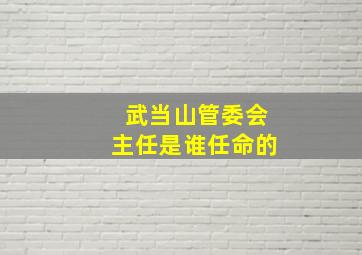 武当山管委会
主任是谁任命的